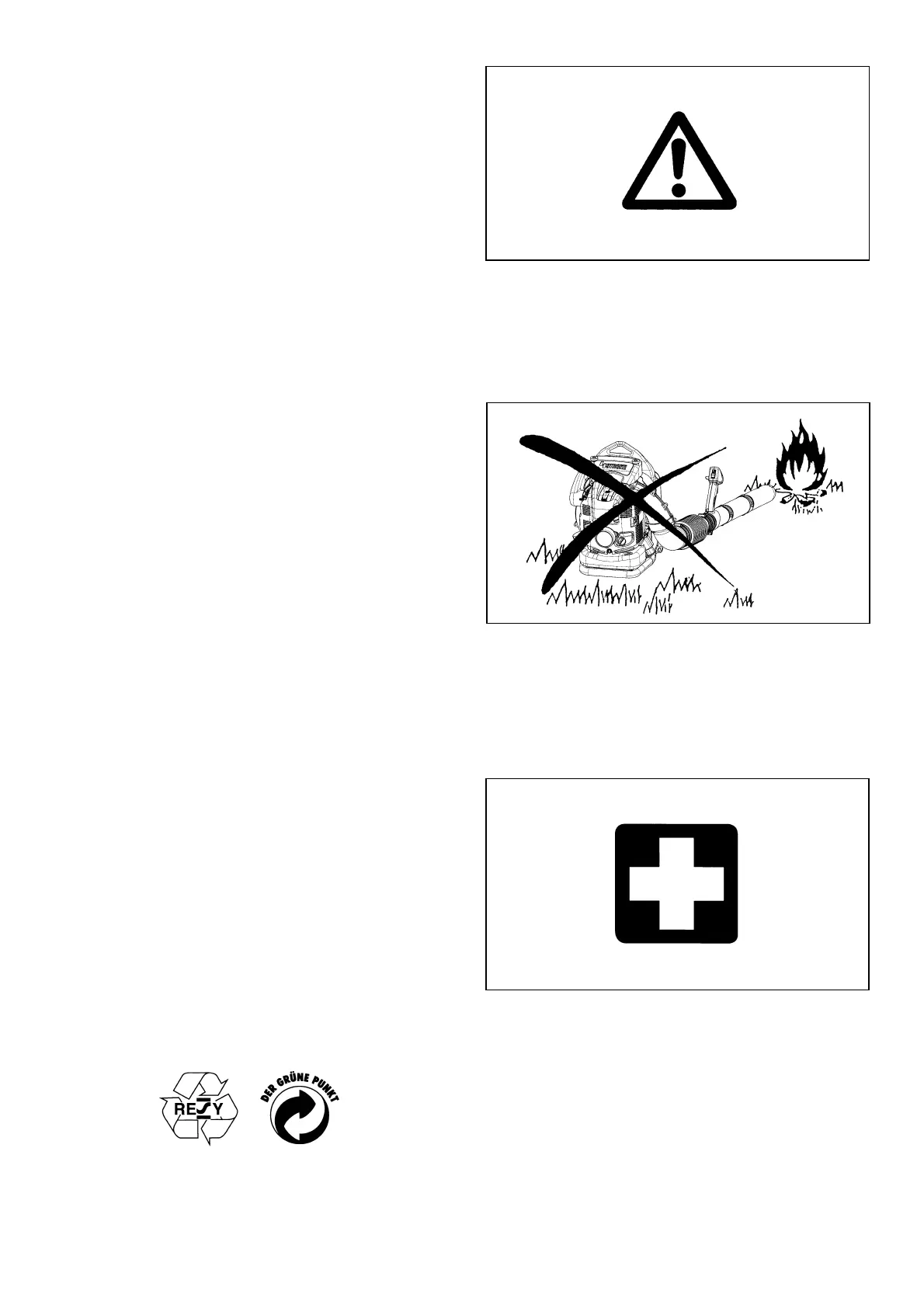 RESY

DER GRÜNE PUNKT